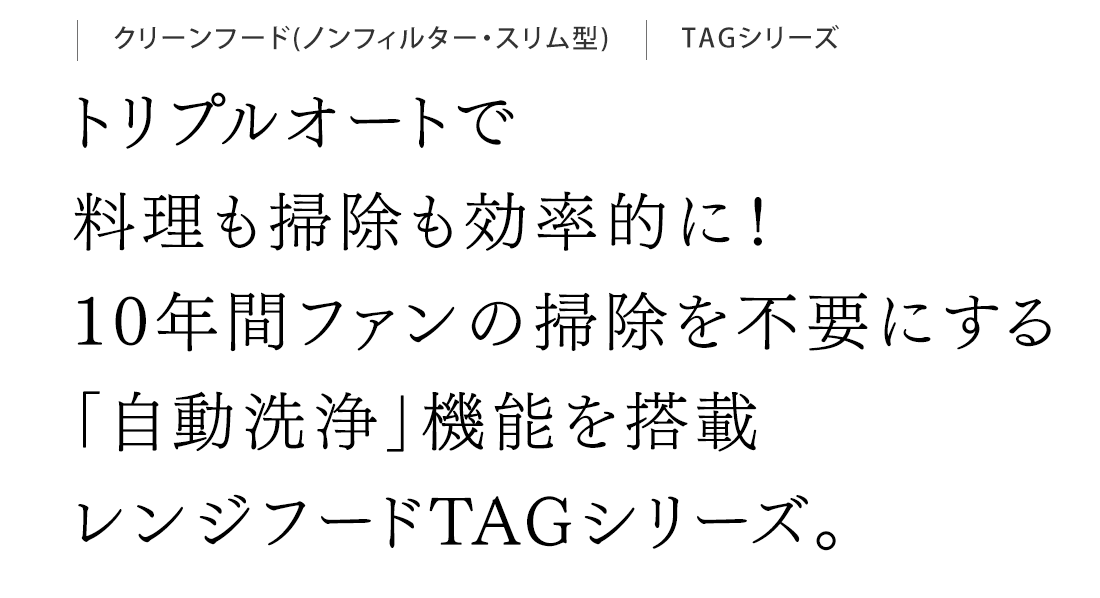 クリーンフード(ノンフィルター・スリム型)　TAGシリーズ

トリプルオートで
料理も掃除も効率的に！
10年間ファンの掃除を不要にする
「自動洗浄」機能を搭載
レンジフードTAGシリーズ。